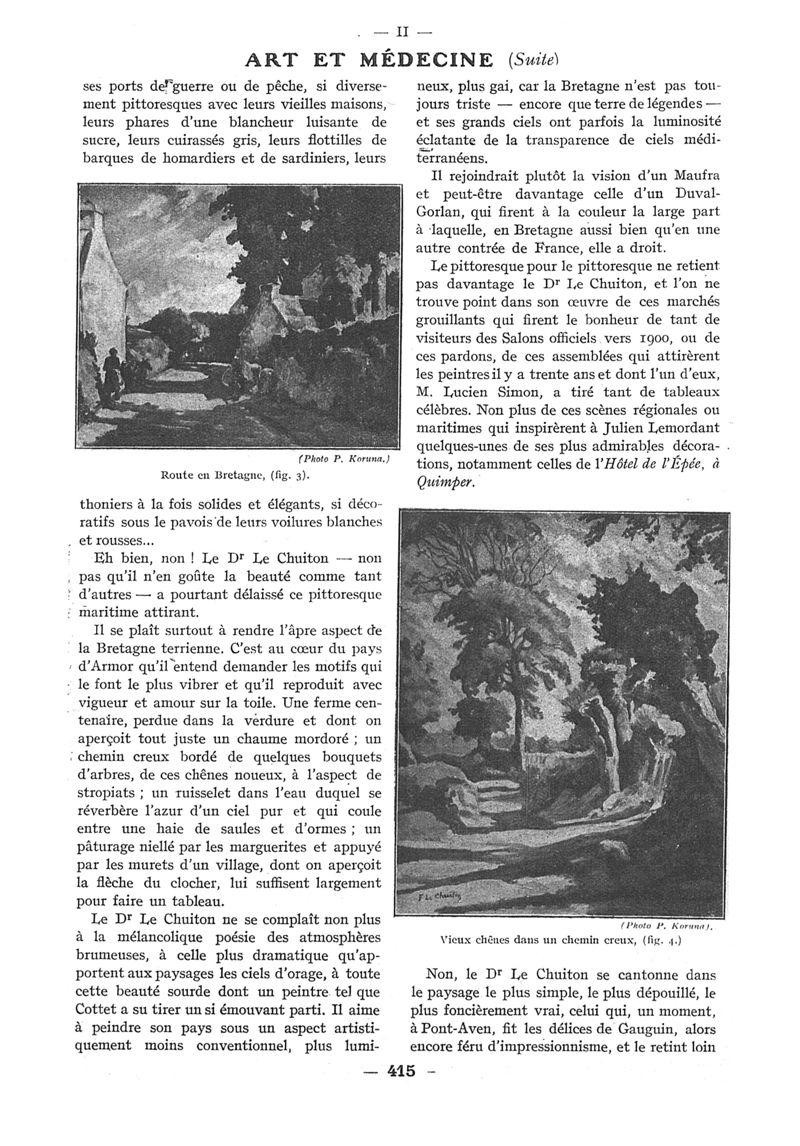 — II —

ART ET MÉDECINE (Suite)

ses ports de guerre ou de pêche, si diversement pittoresques avec leurs vieilles maisons, leurs phares d'une blancheur luisante de sucre, leurs cuirassés gris, leurs flottilles de barques de homardiers et de sardiniers, leurs

(Photo P. Koruna.)
Route en Bretagne, (fig. 3).

thoniers à la fois solides et élégants, si décoratifs sous le pavois de leurs voilures blanches et rousses...

Eh bien, non ! Le Dr Le Chuiton — non pas qu'il n'en goûte la beauté comme tant d'autres — a pourtant délaissé ce pittoresque maritime attirant.

Il se plaît surtout à rendre l'âpre aspect de la Bretagne terrienne. C'est au cœur du pays d'Armor qu'il entend demander les motifs qui le font le plus vibrer et qu'il reproduit avec vigueur et amour sur la toile. Une ferme centenaire, perdue dans la verdure et dont on aperçoit tout juste un chaume mordoré ; un chemin creux bordé de quelques bouquets d'arbres, de ces chênes noueux, à l'aspect de stropiats ; un ruisselet dans l'eau duquel se réverbère l'azur d'un ciel pur et qui coule entre une haie de saules et d'ormes ; un pâturage niellé par les marguerites et appuyé par les murets d'un village, dont on aperçoit la flèche du clocher, lui suffisent largement pour faire un tableau.

Le Dr Le Chuiton ne se complaît non plus à la mélancolique poésie des atmosphères brumeuses, à celle plus dramatique qu'apportent aux paysages les ciels d'orage, à toute cette beauté sourde dont un peintre tel que Cottet a su tirer un si émouvant parti. Il aime à peindre son pays sous un aspect artistiquement moins conventionnel, plus lumineux, plus gai, car la Bretagne n'est pas toujours triste — encore que terre de légendes — et ses grands ciels ont parfois la luminosité éclatante de la transparence de ciels méditerranéens.

Il rejoindrait plutôt la vision d'un Maufra et peut-être davantage celle d'un Duval-Gorlan, qui firent à la couleur la large part à laquelle, en Bretagne aussi bien qu'en une autre contrée de France, elle a droit.

Le pittoresque pour le pittoresque ne retient pas davantage le Dr Le Chuiton, et l'on ne trouve point dans son œuvre de ces marchés grouillants qui firent le bonheur de tant de visiteurs des Salons officiels vers 1900, ou de ces pardons, de ces assemblées qui attirèrent les peintres il y a trente ans et dont l'un d'eux, M. Lucien Simon, a tiré tant de tableaux célèbres. Non plus de ces scènes régionales ou maritimes qui inspirèrent à Julien Lemordant quelques-unes de ses plus admirables décorations, notamment celles de l'Hôtel de l'Épée, à Quimper.

F. Le Chuiton

(Photo P. Koruna).
Vieux chênes dans un chemin creux, (fig. 4.)

Non, le Dr Le Chuiton se cantonne dans le paysage le plus simple, le plus dépouillé, le plus foncièrement vrai, celui qui, un moment, à Pont-Aven, fit les délices de Gauguin, alors encore féru d'impressionnisme, et le retint loin

— 415 —